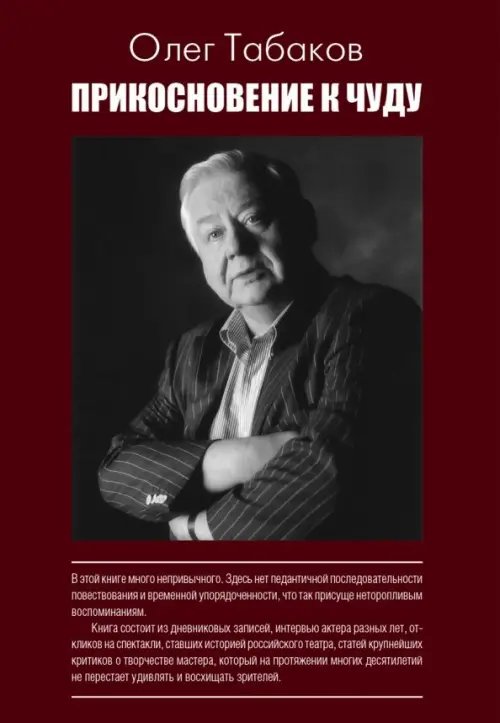 Олег Табаков

ПРИКОСНОВЕНИЕ К ЧУДУ

В этой книге много непривычного. Здесь нет педантичной последовательности повествования и временной упорядоченности, что так присуще неторопливым воспоминаниям.

Книга состоит из дневниковых записей, интервью актера разных лет, откликов на спектакли, ставших историей российского театра, статей крупнейших критиков о творчестве мастера, который на протяжении многих десятилетий не перестает удивлять и восхищать зрителей.